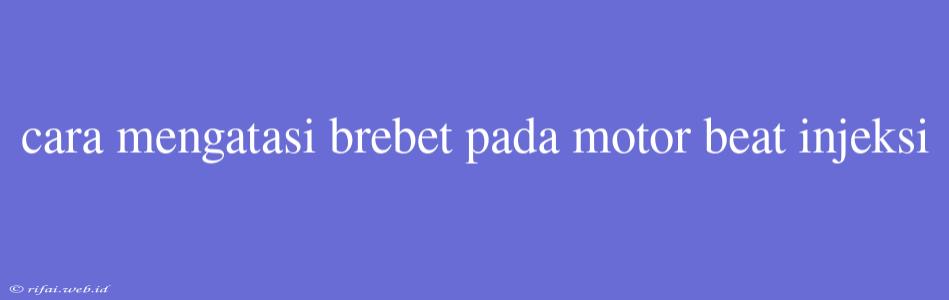 cara mengatasi brebet pada motor beat injeksi

© rifai.web.id